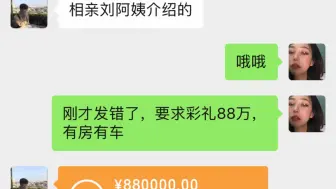 相亲刘阿姨介绍的

哦哦

刚才发错了，要求彩礼88万，有房有车

¥880000.00